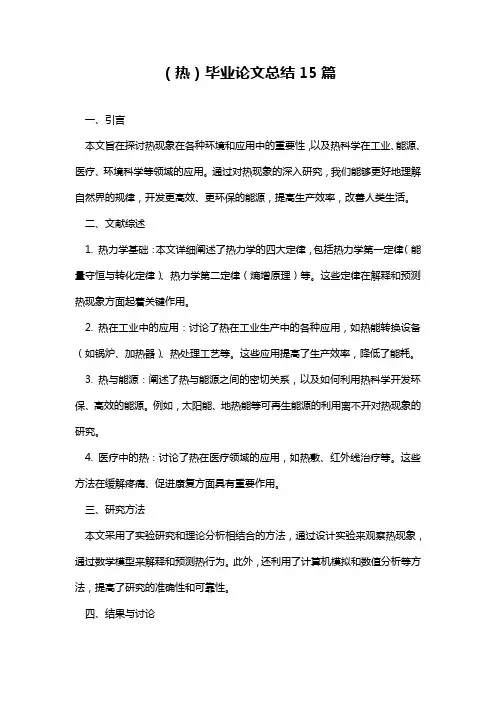 （热）毕业论文总结15篇

一、引言

本文旨在探讨热现象在各种环境和应用中的重要性，以及热科学在工业、能源、医疗、环境科学等领域的应用。通过对热现象的深入研究，我们能够更好地理解自然界的规律，开发更高效、更环保的能源，提高生产效率，改善人类生活。

二、文献综述

1. 热力学基础：本文详细阐述了热力学的四大定律，包括热力学第一定律（能量守恒与转化定律）、热力学第二定律（熵增原理）等。这些定律在解释和预测热现象方面起着关键作用。

2. 热在工业中的应用：讨论了热在工业生产中的各种应用，如热能转换设备（如锅炉、加热器）、热处理工艺等。这些应用提高了生产效率，降低了能耗。

3. 热与能源：阐述了热与能源之间的密切关系，以及如何利用热科学开发环保、高效的能源。例如，太阳能、地热能等可再生能源的利用离不开对热现象的研究。

4. 医疗中的热：讨论了热在医疗领域的应用，如热敷、红外线治疗等。这些方法在缓解疼痛、促进康复方面具有重要作用。

三、研究方法

本文采用了实验研究和理论分析相结合的方法，通过设计实验来观察热现象，通过数学模型来解释和预测热行为。此外，还利用了计算机模拟和数值分析等方法，提高了研究的准确性和可靠性。

四、结果与讨论